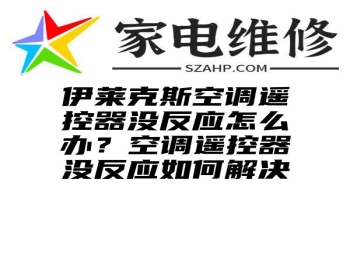 家电维修
SZAHP.COM

伊莱克斯空调遥控器没反应怎么办？空调遥控器没反应如何解决